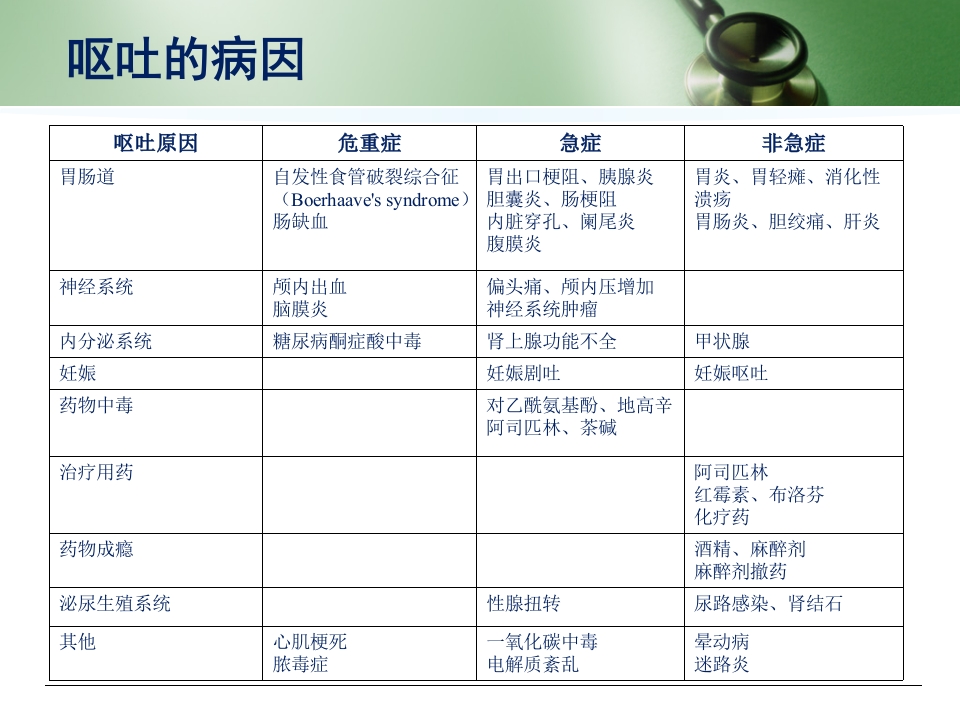 呕吐的病因

| 呕吐原因 | 危重症 | 急症 | 非急症 |
|---|---|---|---|
| 胃肠道 | 自发性食管破裂综合征（Boerhaave's syndrome）肠缺血 | 胃出口梗阻、胰腺炎 胆囊炎、肠梗阻 内脏穿孔、阑尾炎 腹膜炎 | 胃炎、胃轻瘫、消化性溃疡 胃肠炎、胆绞痛、肝炎 |
| 神经系统 | 颅内出血 脑膜炎 | 偏头痛、颅内压增加 神经系统肿瘤 | |
| 内分泌系统 | 糖尿病酮症酸中毒 | 肾上腺功能不全 | 甲状腺 |
| 妊娠 | | 妊娠剧吐 | 妊娠呕吐 |
| 药物中毒 | | 对乙酰氨基酚、地高辛 阿司匹林、茶碱 | |
| 治疗用药 | | | 阿司匹林 红霉素、布洛芬 化疗药 |
| 药物成瘾 | | | 酒精、麻醉剂 麻醉剂撤药 |
| 泌尿生殖系统 | | 性腺扭转 | 尿路感染、肾结石 |
| 其他 | 心肌梗死 脓毒症 | 一氧化碳中毒 电解质紊乱 | 晕动病 迷路炎 |